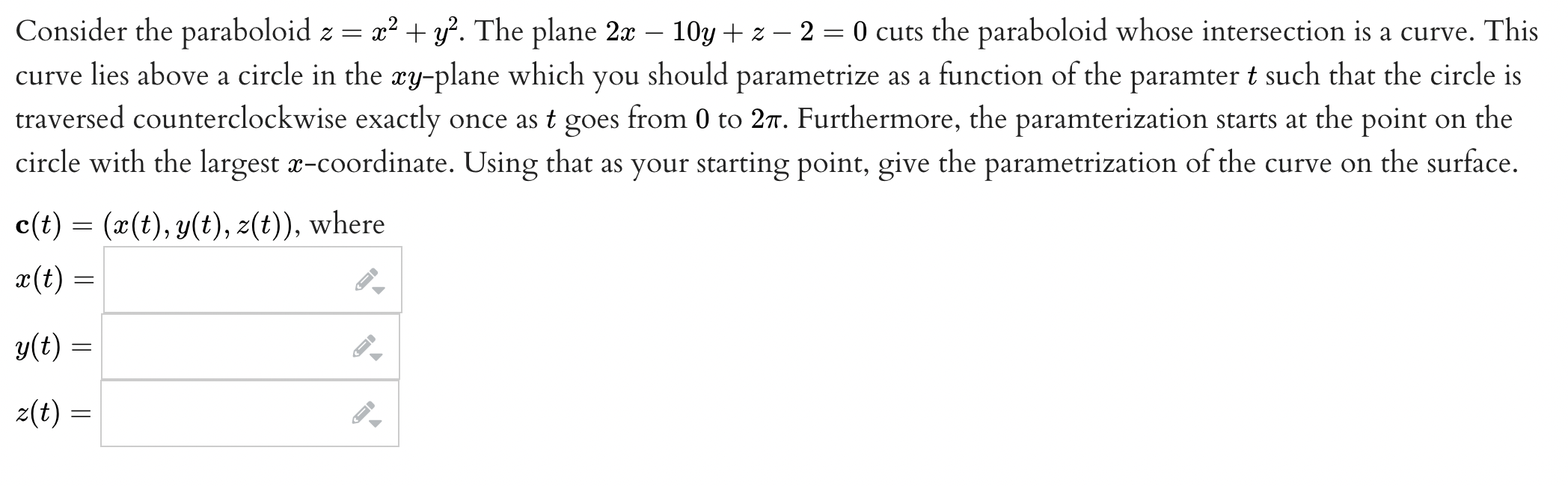 Consider the paraboloid $z = x^2 + y^2$. The plane $2x - 10y + z - 2 = 0$ cuts the paraboloid whose intersection is a curve. This curve lies above a circle in the $xy$-plane which you should parametrize as a function of the paramter $t$ such that the circle is traversed counterclockwise exactly once as $t$ goes from $0$ to $2\pi$. Furthermore, the paramterization starts at the point on the circle with the largest $x$-coordinate. Using that as your starting point, give the parametrization of the curve on the surface.

$\mathbf{c}(t) = (x(t), y(t), z(t))$, where

$x(t) =$

$y(t) =$

$z(t) =$